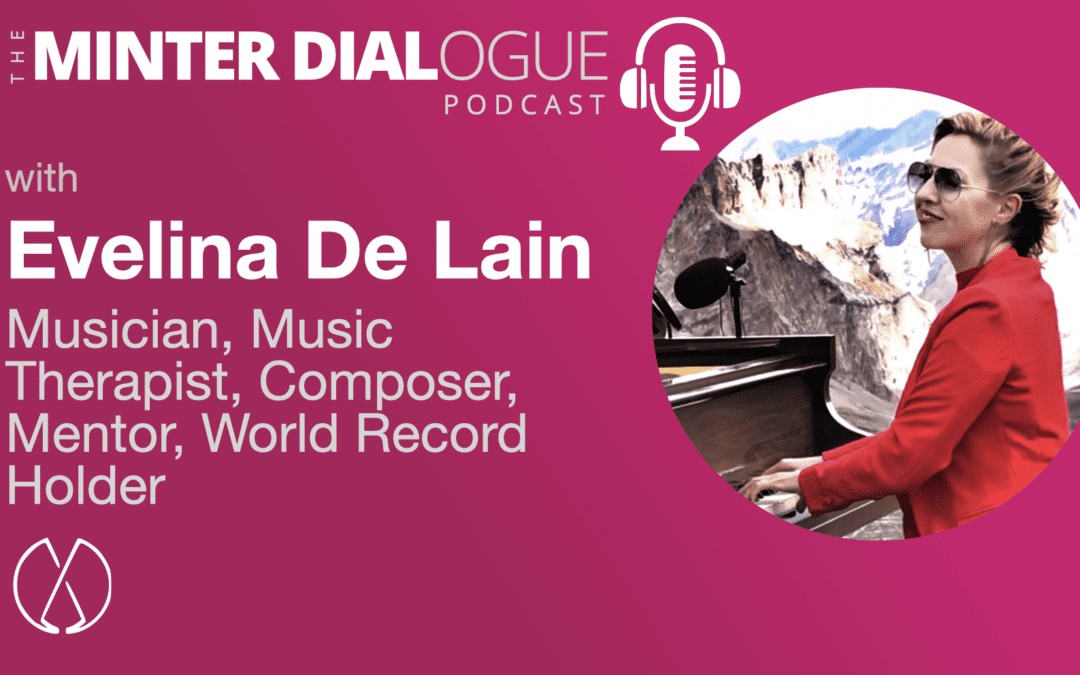 THE MINTER DIALOGUE PODCAST

with

Evelina De Lain

Musician, Music Therapist, Composer, Mentor, World Record Holder